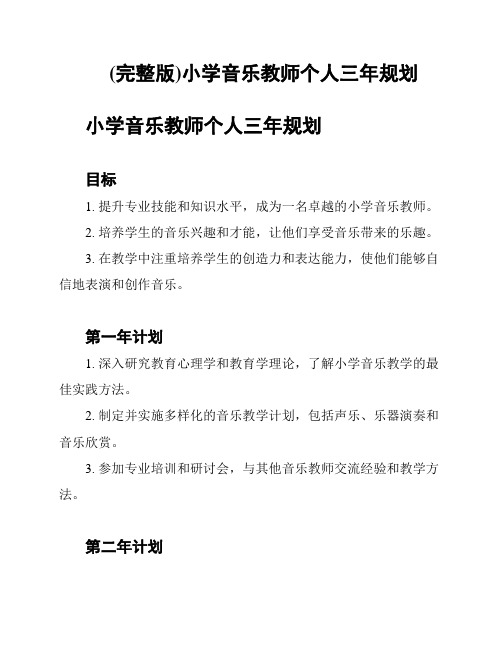 (完整版)小学音乐教师个人三年规划

小学音乐教师个人三年规划

目标

1. 提升专业技能和知识水平，成为一名卓越的小学音乐教师。

2. 培养学生的音乐兴趣和才能，让他们享受音乐带来的乐趣。

3. 在教学中注重培养学生的创造力和表达能力，使他们能够自信地表演和创作音乐。

第一年计划

1. 深入研究教育心理学和教育学理论，了解小学音乐教学的最佳实践方法。

2. 制定并实施多样化的音乐教学计划，包括声乐、乐器演奏和音乐欣赏。

3. 参加专业培训和研讨会，与其他音乐教师交流经验和教学方法。

第二年计划